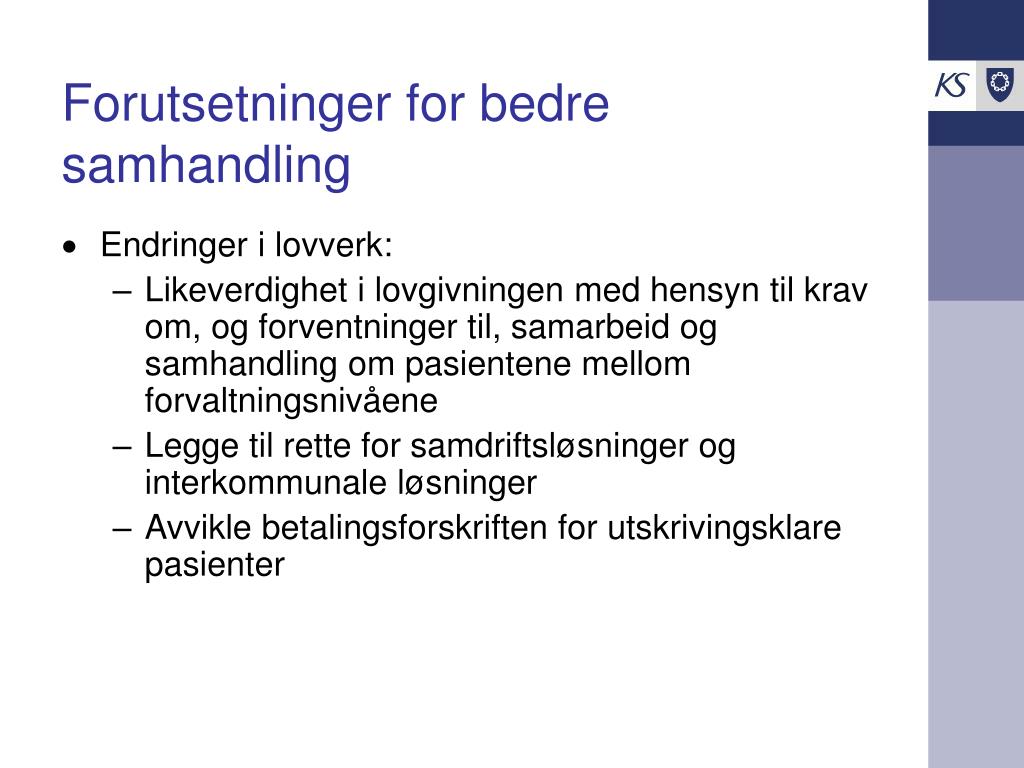 Forutsetninger for bedre samhandling

KS

• Endringer i lovverk:
  – Likeverdighet i lovgivningen med hensyn til krav om, og forventninger til, samarbeid og samhandling om pasientene mellom forvaltningsnivåene
  – Legge til rette for samdriftsløsninger og interkommunale løsninger
  – Avvikle betalingsforskriften for utskrivingsklare pasienter